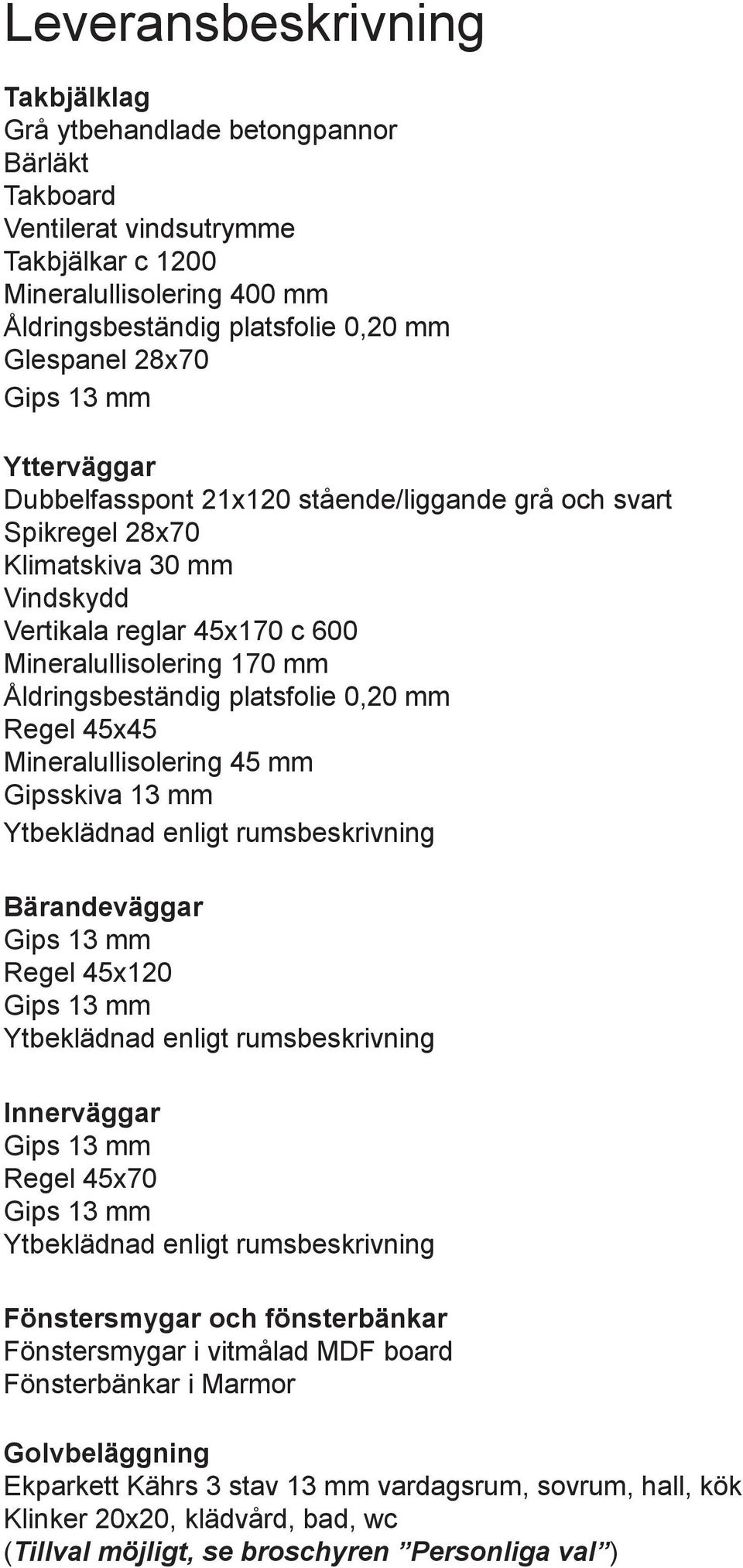 Leveransbeskrivning

Takbjälklag
Grå ytbehandlade betongpannor
Bärläkt
Takboard
Ventilerat vindsutrymme
Takbjälkar c 1200
Mineralullisolering 400 mm
Åldringsbeständig platsfolie 0,20 mm
Glespanel 28x70
Gips 13 mm

Ytterväggar
Dubbelfasspont 21x120 stående/liggande grå och svart
Spikregel 28x70
Klimatskiva 30 mm
Vindskydd
Vertikala reglar 45x170 c 600
Mineralullisolering 170 mm
Åldringsbeständig platsfolie 0,20 mm
Regel 45x45
Mineralullisolering 45 mm
Gipsskiva 13 mm
Ytbeklädnad enligt rumsbeskrivning

Bärandeväggar
Gips 13 mm
Regel 45x120
Gips 13 mm
Ytbeklädnad enligt rumsbeskrivning

Innerväggar
Gips 13 mm
Regel 45x70
Gips 13 mm
Ytbeklädnad enligt rumsbeskrivning

Fönstersmygar och fönsterbänkar
Fönstersmygar i vitmålad MDF board
Fönsterbänkar i Marmor

Golvbeläggning
Ekparkett Kährs 3 stav 13 mm vardagsrum, sovrum, hall, kök
Klinker 20x20, klädvård, bad, wc
(Tillval möjligt, se broschyren ”Personliga val”)